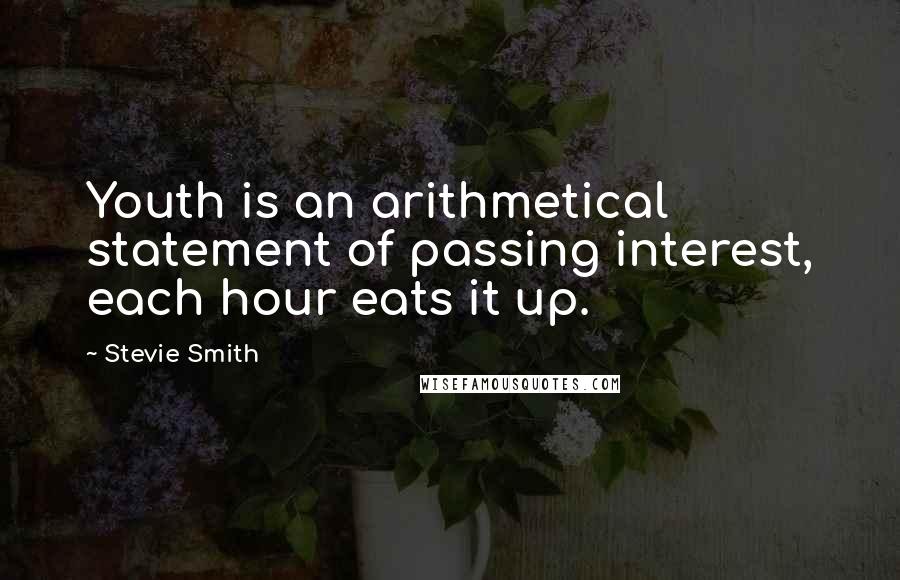 Youth is an arithmetical statement of passing interest, each hour eats it up.

~ Stevie Smith

WISEFAMOUSQUOTES.COM